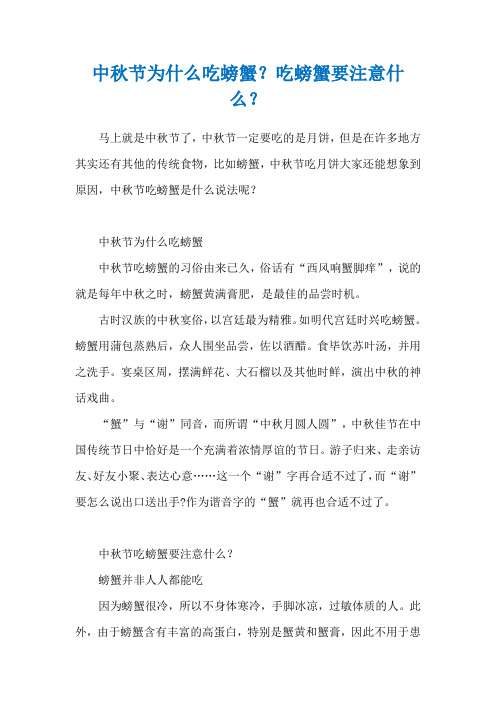 中秋节为什么吃螃蟹？吃螃蟹要注意什么？

马上就是中秋节了，中秋节一定要吃的是月饼，但是在许多地方其实还有其他的传统食物，比如螃蟹，中秋节吃月饼大家还能想象到原因，中秋节吃螃蟹是什么说法呢？

中秋节为什么吃螃蟹

中秋节吃螃蟹的习俗由来已久，俗话有“西风响蟹脚痒”，说的就是每年中秋之时，螃蟹黄满膏肥，是最佳的品尝时机。

古时汉族的中秋宴俗，以宫廷最为精雅。如明代宫廷时兴吃螃蟹。螃蟹用蒲包蒸熟后，众人围坐品尝，佐以酒醋。食毕饮苏叶汤，并用之洗手。宴桌区周，摆满鲜花、大石榴以及其他时鲜，演出中秋的神话戏曲。

“蟹”与“谢”同音，而所谓“中秋月圆人圆”，中秋佳节在中国传统节日中恰好是一个充满着浓情厚谊的节日。游子归来、走亲访友、好友小聚、表达心意……这一个“谢”字再合适不过了，而“谢”要怎么说出口送出手?作为谐音字的“蟹”就再也合适不过了。

中秋节吃螃蟹要注意什么？

螃蟹并非人人都能吃

因为螃蟹很冷，所以不身体寒冷，手脚冰凉，过敏体质的人。此外，由于螃蟹含有丰富的高蛋白，特别是蟹黄和蟹膏，因此不用于患